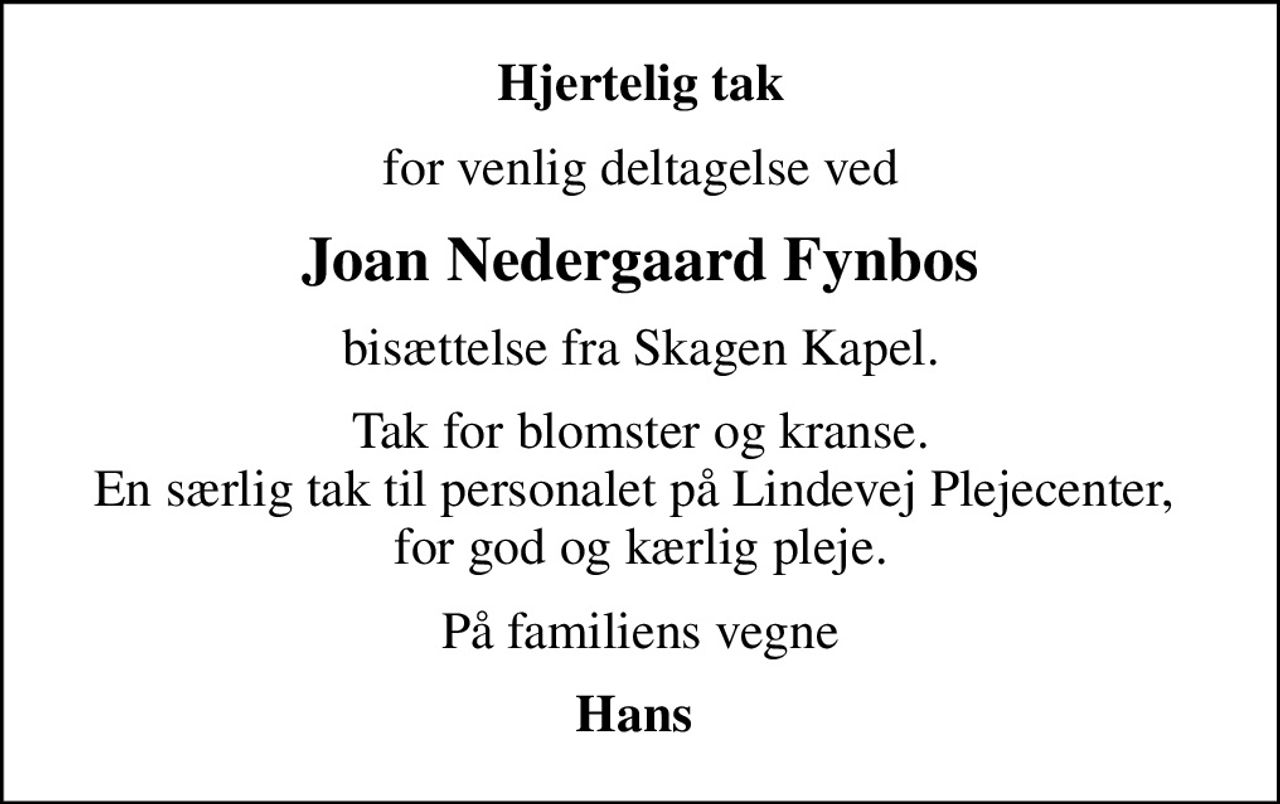 Hjertelig tak

for venlig deltagelse ved

Joan Nedergaard Fynbos

bisættelse fra Skagen Kapel.

Tak for blomster og kranse.
En særlig tak til personalet på Lindevej Plejecenter, for god og kærlig pleje.

På familiens vegne

Hans